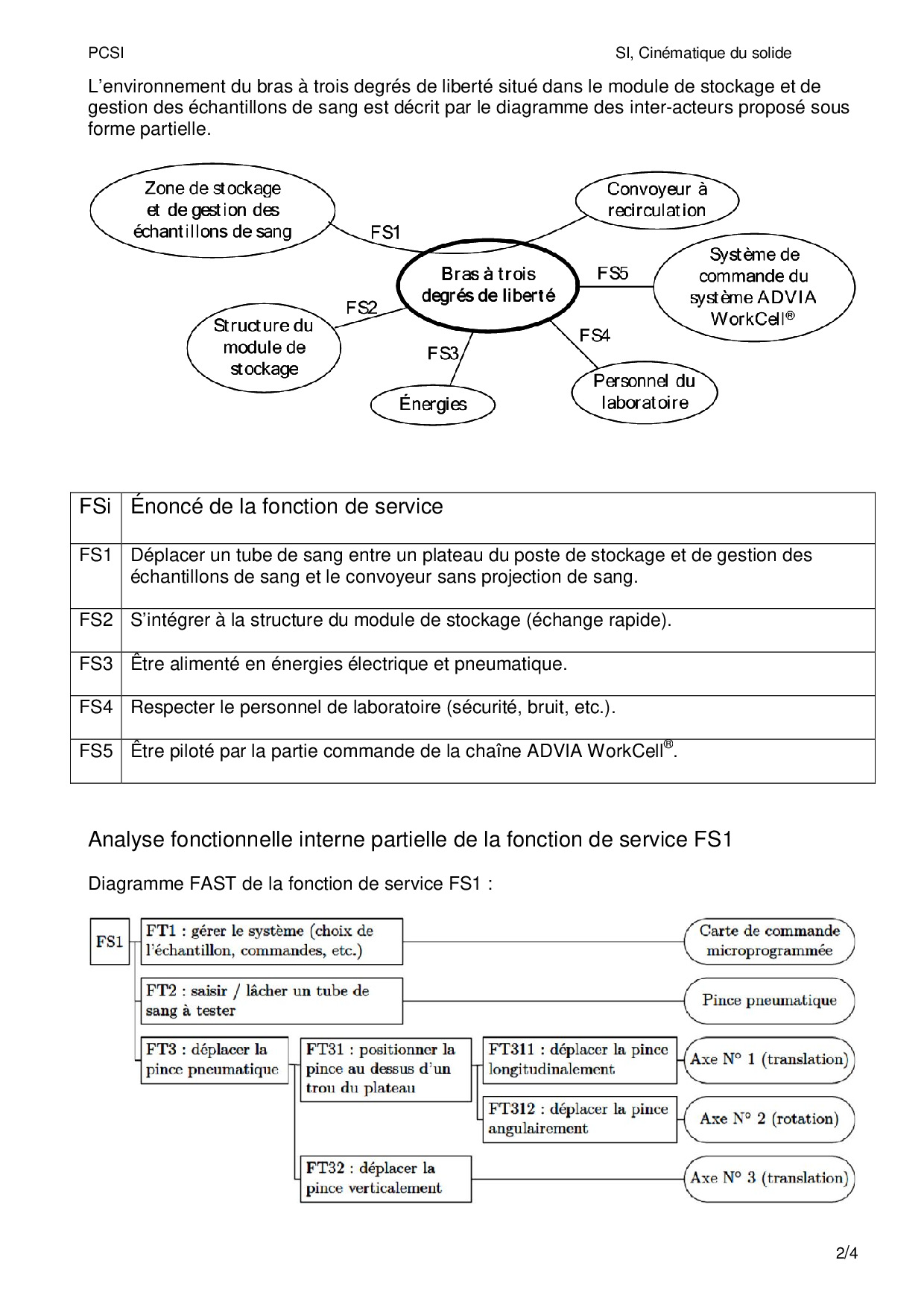 PCSI SI, Cinématique du solide

L'environnement du bras à trois degrés de liberté situé dans le module de stockage et de gestion des échantillons de sang est décrit par le diagramme des inter-acteurs proposé sous forme partielle.

Zone de stockage et de gestion des échantillons de sang

Convoyeur à recirculation

FS1

Bras à trois degrés de liberté

FS5

Système de commande du système ADVIA WorkCell®

FS2

Structure du module de stockage

FS3

FS4

Énergies

Personnel du laboratoire

| FSi | Énoncé de la fonction de service |
|---|---|
| FS1 | Déplacer un tube de sang entre un plateau du poste de stockage et de gestion des échantillons de sang et le convoyeur sans projection de sang. |
| FS2 | S'intégrer à la structure du module de stockage (échange rapide). |
| FS3 | Être alimenté en énergies électrique et pneumatique. |
| FS4 | Respecter le personnel de laboratoire (sécurité, bruit, etc.). |
| FS5 | Être piloté par la partie commande de la chaîne ADVIA WorkCell®. |

Analyse fonctionnelle interne partielle de la fonction de service FS1

Diagramme FAST de la fonction de service FS1 :

FS1

FT1 : gérer le système (choix de l'échantillon, commandes, etc.)

Carte de commande microprogrammée

FT2 : saisir / lâcher un tube de sang à tester

Pince pneumatique

FT3 : déplacer la pince pneumatique

FT31 : positionner la pince au dessus d'un trou du plateau

FT311 : déplacer la pince longitudinalement

Axe N° 1 (translation)

FT312 : déplacer la pince angulairement

Axe N° 2 (rotation)

FT32 : déplacer la pince verticalement

Axe N° 3 (translation)

2/4